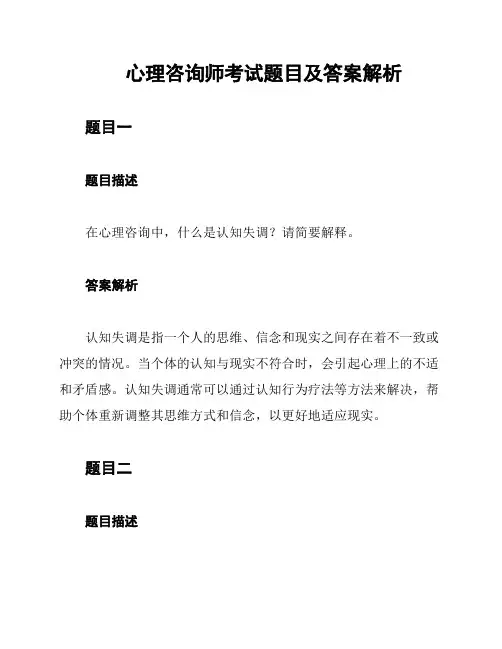 心理咨询师考试题目及答案解析

题目一

题目描述

在心理咨询中，什么是认知失调？请简要解释。

答案解析

认知失调是指一个人的思维、信念和现实之间存在着不一致或冲突的情况。当个体的认知与现实不符合时，会引起心理上的不适和矛盾感。认知失调通常可以通过认知行为疗法等方法来解决，帮助个体重新调整其思维方式和信念，以更好地适应现实。

题目二

题目描述